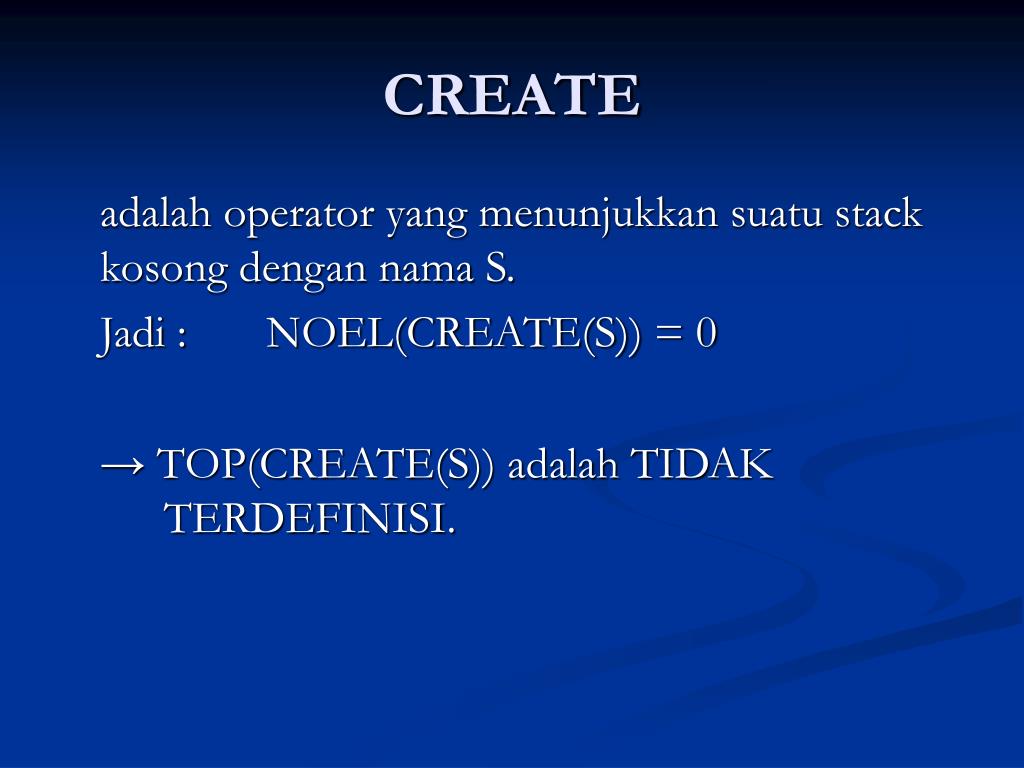 CREATE

adalah operator yang menunjukkan suatu stack kosong dengan nama S.

Jadi : NOEL(CREATE(S)) = 0

→ TOP(CREATE(S)) adalah TIDAK TERDEFINISI.